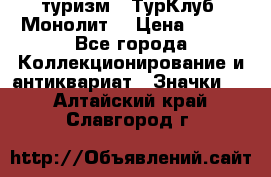 туризм ТурКлуб Монолит Цена
Все города
Коллекционирование и антиквариат Значки
Алтайский край
Славгород г

http://Объявлений.сайт